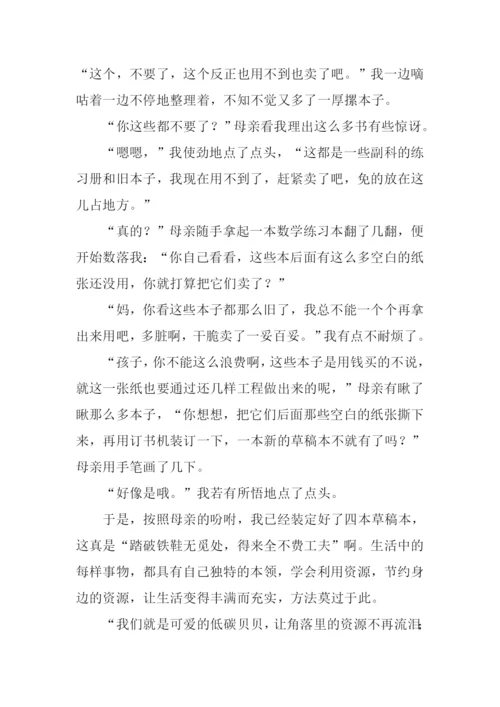 “这个，不要了，这个反正也用不到也卖了吧。”我一边嘀咕着一边不停地整理着，不知不觉又多了一厚摞本子。

“你这些都不要了？”母亲看我理出这么多书有些惊讶。

“嗯嗯，”我使劲地点了点头，“这都是一些副科的练习册和旧本子，我现在用不到了，赶紧卖了吧，免的放在这儿占地方。”

“真的？”母亲随手拿起一本数学练习本翻了几翻，便开始数落我：“你自己看看，这些本后面有这么多空白的纸张还没用，你就打算把它们卖了？”

“妈，你看这些本子都那么旧了，我总不能一个个再拿出来用吧，多脏啊，干脆卖了一妥百妥。”我有点不耐烦了。

“孩子，你不能这么浪费啊，这些本子是用钱买的不说，就这一张纸也要通过还几样工程做出来的呢，”母亲有瞅了瞅那么多本子，“你想想，把它们后面那些空白的纸张撕下来，再用订书机装订一下，一本新的草稿本不就有了吗？”母亲用手笔画了几下。

“好像是哦。”我若有所悟地点了点头。

于是，按照母亲的吩咐，我已经装定好了四本草稿本，这真是“踏破铁鞋无觅处，得来全不费工夫”啊。生活中的每样事物，都具有自己独特的本领，学会利用资源，节约身边的资源，让生活变得丰满而充实，方法莫过于此。

“我们就是可爱的低碳贝贝，让角落里的资源不再流泪